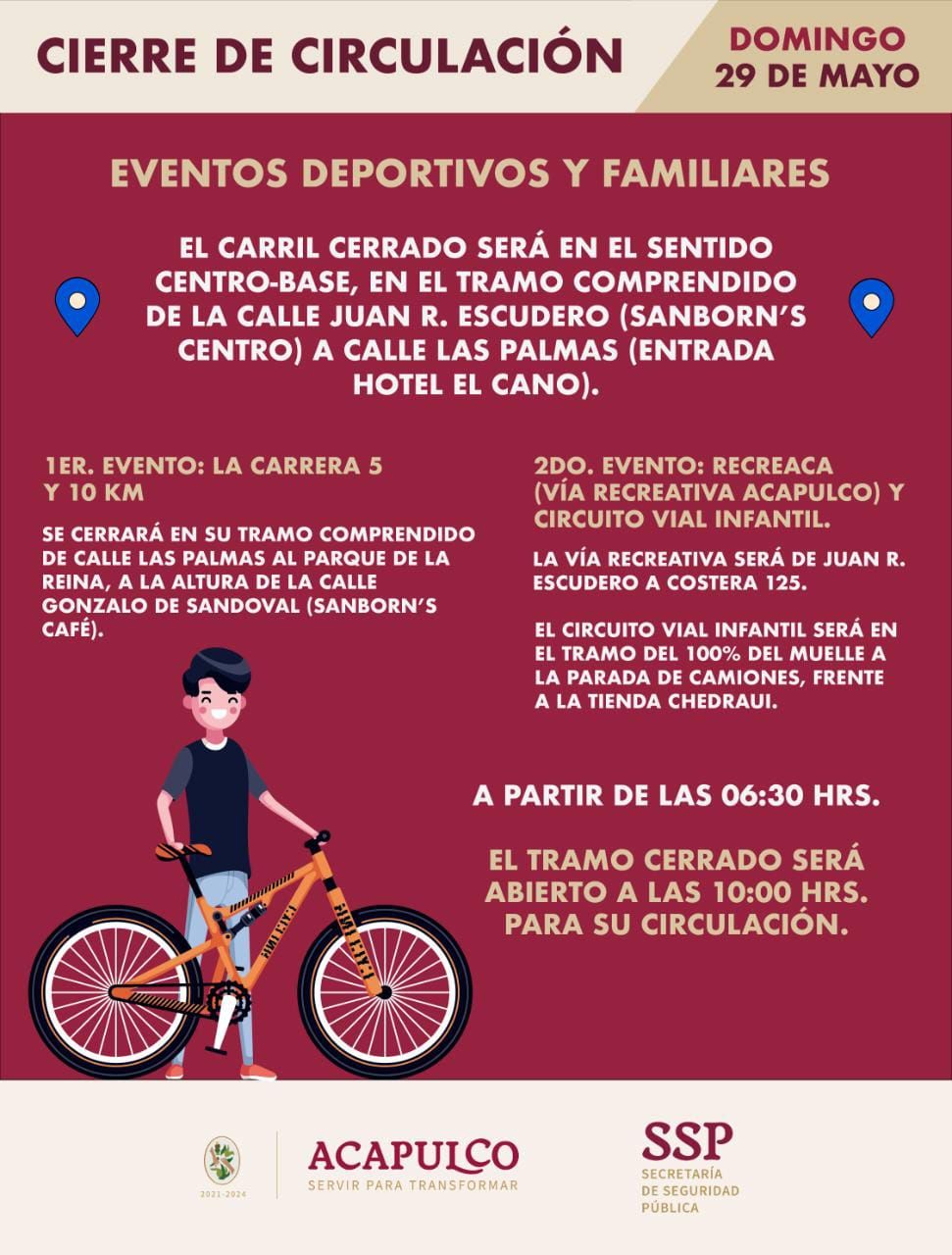 CIERRE DE CIRCULACIÓN

DOMINGO 29 DE MAYO

EVENTOS DEPORTIVOS Y FAMILIARES

EL CARRIL CERRADO SERÁ EN EL SENTIDO CENTRO-BASE, EN EL TRAMO COMPRENDIDO DE LA CALLE JUAN R. ESCUDERO (SANBORN'S CENTRO) A CALLE LAS PALMAS (ENTRADA HOTEL EL CANO).

1ER. EVENTO: LA CARRERA 5 Y 10 KM

SE CERRARÁ EN SU TRAMO COMPRENDIDO DE CALLE LAS PALMAS AL PARQUE DE LA REINA, A LA ALTURA DE LA CALLE GONZALO DE SANDOVAL (SANBORN'S CAFÉ).

2DO. EVENTO: RECREACA (VÍA RECREATIVA ACAPULCO) Y CIRCUITO VIAL INFANTIL.

LA VÍA RECREATIVA SERÁ DE JUAN R. ESCUDERO A COSTERA 125.

EL CIRCUITO VIAL INFANTIL SERÁ EN EL TRAMO DEL 100% DEL MUELLE A LA PARADA DE CAMIONES, FRENTE A LA TIENDA CHEDRAUI.

A PARTIR DE LAS 06:30 HRS.

EL TRAMO CERRADO SERÁ ABIERTO A LAS 10:00 HRS. PARA SU CIRCULACIÓN.

2021-2024

ACAPULCO
SERVIR PARA TRANSFORMAR

SSP
SECRETARÍA DE SEGURIDAD PÚBLICA